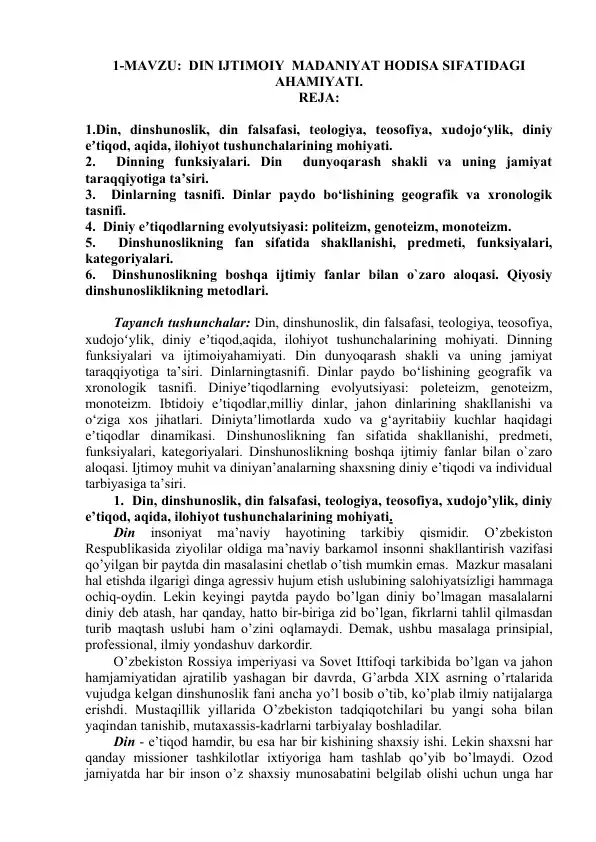 1-MAVZU: DIN IJTIMOIY MADANIYAT HODISA SIFATIDAGI AHAMIYATI.
REJA:

1.Din, dinshunoslik, din falsafasi, teologiya, teosofiya, xudojo‘ylik, diniy e’tiqod, aqida, ilohiyot tushunchalarining mohiyati.
2. Dinning funksiyalari. Din dunyoqarash shakli va uning jamiyat taraqqiyotiga ta’siri.
3. Dinlarning tasnifi. Dinlar paydo bo‘lishining geografik va xronologik tasnifi.
4. Diniy e’tiqodlarning evolyutsiyasi: politeizm, genoteizm, monoteizm.
5. Dinshunoslikning fan sifatida shakllanishi, predmeti, funksiyalari, kategoriyalari.
6. Dinshunoslikning boshqa ijtimiy fanlar bilan o`zaro aloqasi. Qiyosiy dinshunosliklikning metodlari.

Tayanch tushunchalar: Din, dinshunoslik, din falsafasi, teologiya, teosofiya, xudojo‘ylik, diniy e’tiqod,aqida, ilohiyot tushunchalarining mohiyati. Dinning funksiyalari va ijtimoiyahamiyati. Din dunyoqarash shakli va uning jamiyat taraqqiyotiga ta’siri. Dinlarningtasnifi. Dinlar paydo bo‘lishining geografik va xronologik tasnifi. Diniye’tiqodlarning evolyutsiyasi: poleteizm, genoteizm, monoteizm. Ibtidoiy e’tiqodlar,milliy dinlar, jahon dinlarining shakllanishi va o‘ziga xos jihatlari. Diniyta’limotlarda xudo va g‘ayritabiiy kuchlar haqidagi e’tiqodlar dinamikasi. Dinshunoslikning fan sifatida shakllanishi, predmeti, funksiyalari, kategoriyalari. Dinshunoslikning boshqa ijtimiy fanlar bilan o`zaro aloqasi. Ijtimoy muhit va diniyan’analarning shaxsning diniy e’tiqodi va individual tarbiyasiga ta’siri.
1. Din, dinshunoslik, din falsafasi, teologiya, teosofiya, xudojo’ylik, diniy e’tiqod, aqida, ilohiyot tushunchalarining mohiyati.
Din insoniyat ma’naviy hayotining tarkibiy qismidir. O’zbekiston Respublikasida ziyolilar oldiga ma’naviy barkamol insonni shakllantirish vazifasi qo’yilgan bir paytda din masalasini chetlab o’tish mumkin emas. Mazkur masalani hal etishda ilgarigi dinga agressiv hujum etish uslubining salohiyatsizligi hammaga ochiq-oydin. Lekin keyingi paytda paydo bo’lgan diniy bo’lmagan masalalarni diniy deb atash, har qanday, hatto bir-biriga zid bo’lgan, fikrlarni tahlil qilmasdan turib maqtash uslubi ham o’zini oqlamaydi. Demak, ushbu masalaga prinsipial, professional, ilmiy yondashuv darkordir.
O’zbekiston Rossiya imperiyasi va Sovet Ittifoqi tarkibida bo’lgan va jahon hamjamiyatidan ajratilib yashagan bir davrda, G’arbda XIX asrning o’rtalarida vujudga kelgan dinshunoslik fani ancha yo’l bosib o’tib, ko’plab ilmiy natijalarga erishdi. Mustaqillik yillarida O’zbekiston tadqiqotchilari bu yangi soha bilan yaqindan tanishib, mutaxassis-kadrlarni tarbiyalay boshladilar.
Din - e’tiqod hamdir, bu esa har bir kishining shaxsiy ishi. Lekin shaxsni har qanday missioner tashkilotlar ixtiyoriga ham tashlab qo’yib bo’lmaydi. Ozod jamiyatda har bir inson o’z shaxsiy munosabatini belgilab olishi uchun unga har